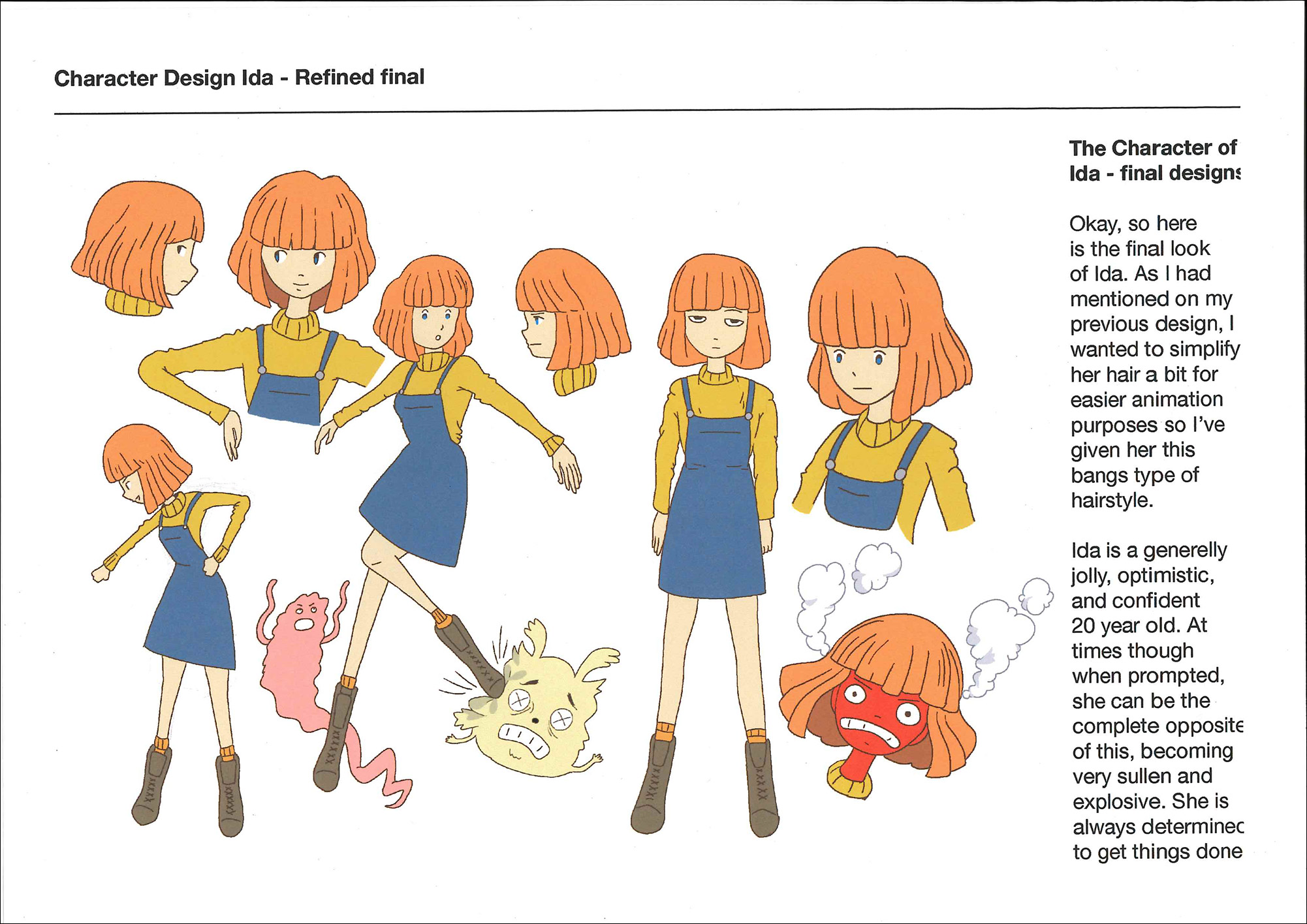 Character Design Ida - Refined final

The Character of Ida - final designs

Okay, so here is the final look of Ida. As I had mentioned on my previous design, I wanted to simplify her hair a bit for easier animation purposes so I've given her this bangs type of hairstyle.

Ida is a generelly jolly, optimistic, and confident 20 year old. At times though when prompted, she can be the complete opposite of this, becoming very sullen and explosive. She is always determined to get things done